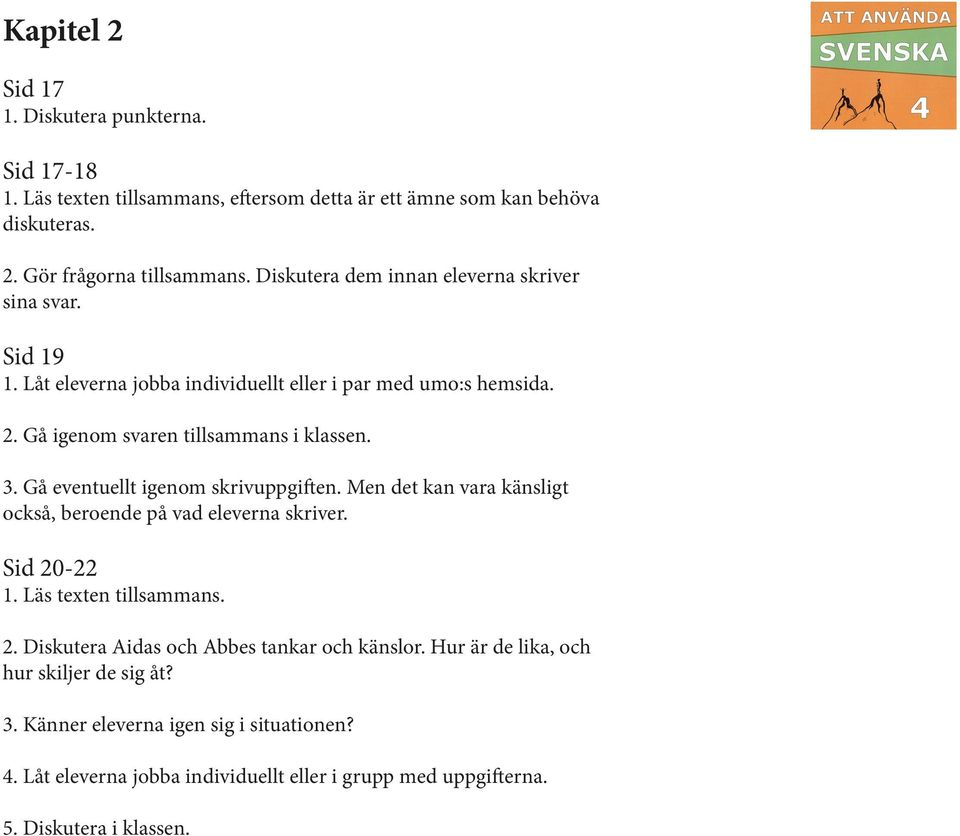 Kapitel 2

ATT ANVÄNDA
SVENSKA
4

Sid 17
1. Diskutera punkterna.

Sid 17-18
1. Läs texten tillsammans, eftersom detta är ett ämne som kan behöva diskuteras.

2. Gör frågorna tillsammans. Diskutera dem innan eleverna skriver sina svar.

Sid 19
1. Låt eleverna jobba individuellt eller i par med umo:s hemsida.

2. Gå igenom svaren tillsammans i klassen.

3. Gå eventuellt igenom skrivuppgiften. Men det kan vara känsligt också, beroende på vad eleverna skriver.

Sid 20-22
1. Läs texten tillsammans.

2. Diskutera Aidas och Abbes tankar och känslor. Hur är de lika, och hur skiljer de sig åt?

3. Känner eleverna igen sig i situationen?

4. Låt eleverna jobba individuellt eller i grupp med uppgifterna.

5. Diskutera i klassen.